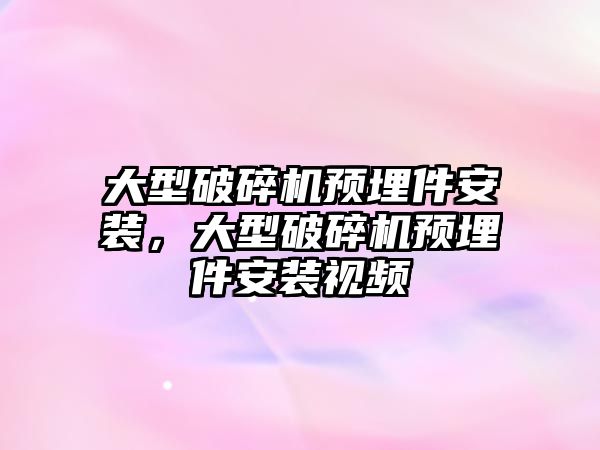 大型破碎机预埋件安装，大型破碎机预埋件安装视频